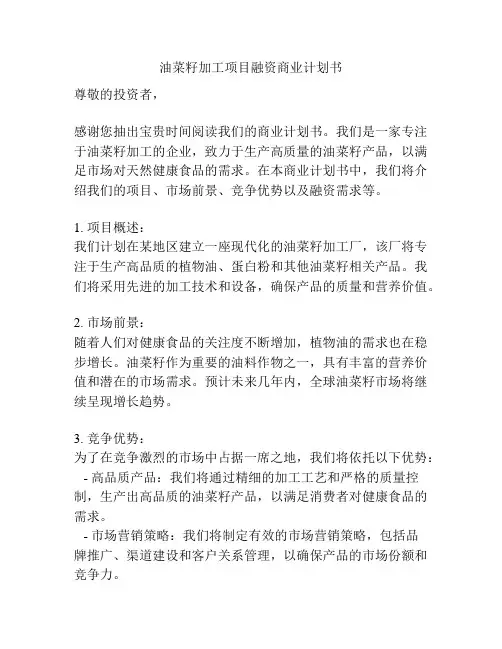 油菜籽加工项目融资商业计划书

尊敬的投资者，

感谢您抽出宝贵时间阅读我们的商业计划书。我们是一家专注于油菜籽加工的企业，致力于生产高质量的油菜籽产品，以满足市场对天然健康食品的需求。在本商业计划书中，我们将介绍我们的项目、市场前景、竞争优势以及融资需求等。

1. 项目概述：
我们计划在某地区建立一座现代化的油菜籽加工厂，该厂将专注于生产高品质的植物油、蛋白粉和其他油菜籽相关产品。我们将采用先进的加工技术和设备，确保产品的质量和营养价值。

2. 市场前景：
随着人们对健康食品的关注度不断增加，植物油的需求也在稳步增长。油菜籽作为重要的油料作物之一，具有丰富的营养价值和潜在的市场需求。预计未来几年内，全球油菜籽市场将继续呈现增长趋势。

3. 竞争优势：
为了在竞争激烈的市场中占据一席之地，我们将依托以下优势：
- 高品质产品：我们将通过精细的加工工艺和严格的质量控制，生产出高品质的油菜籽产品，以满足消费者对健康食品的需求。
- 市场营销策略：我们将制定有效的市场营销策略，包括品牌推广、渠道建设和客户关系管理，以确保产品的市场份额和竞争力。